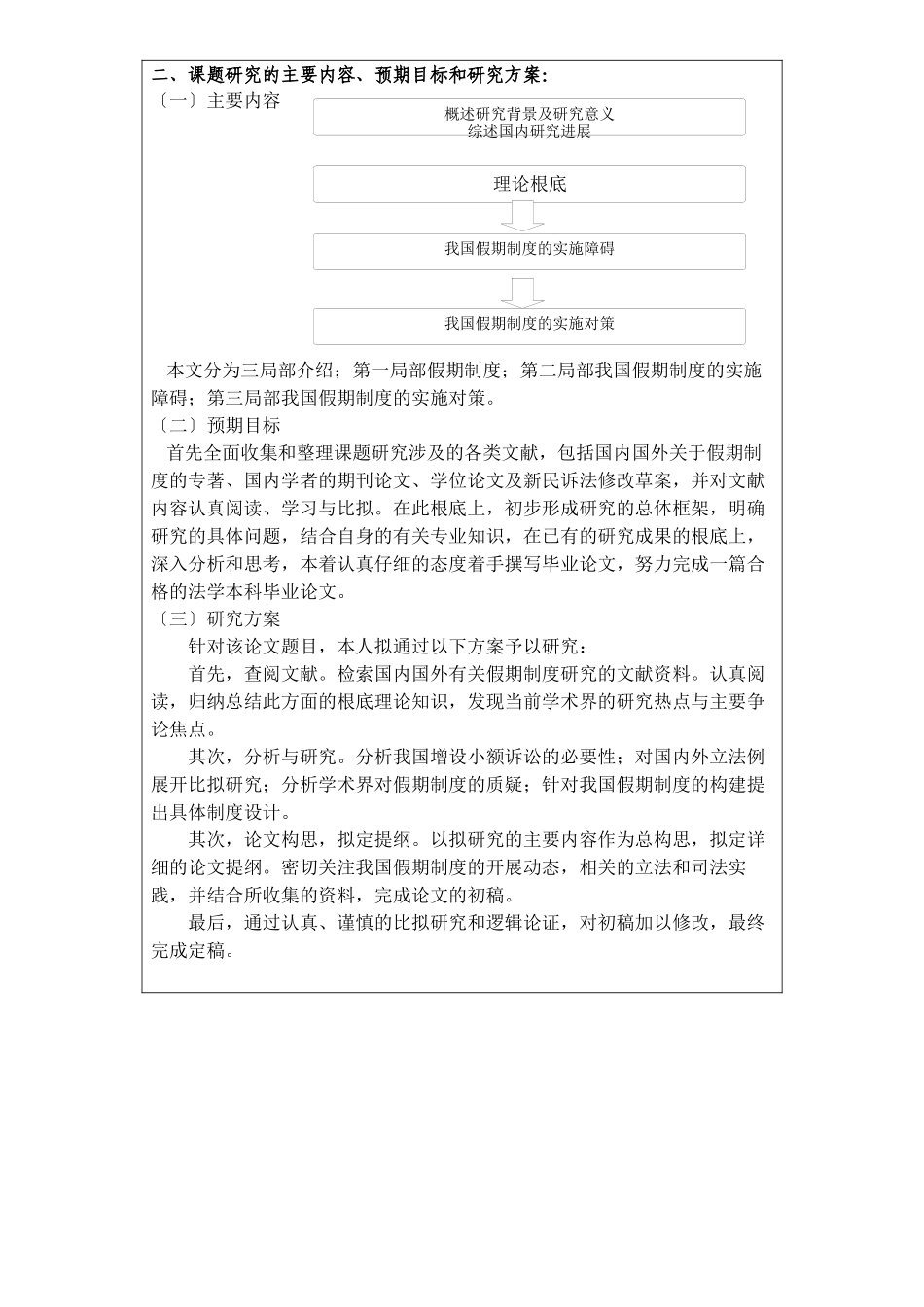 二、课题研究的主要内容、预期目标和研究方案:
〔一〕主要内容

概述研究背景及研究意义
综述国内研究进展

理论根底

我国假期制度的实施障碍

我国假期制度的实施对策

本文分为三局部介绍；第一局部假期制度；第二局部我国假期制度的实施障碍；第三局部我国假期制度的实施对策。
〔二〕预期目标
首先全面收集和整理课题研究涉及的各类文献，包括国内国外关于假期制度的专著、国内学者的期刊论文、学位论文及新民诉法修改草案，并对文献内容认真阅读、学习与比拟。在此根底上，初步形成研究的总体框架，明确研究的具体问题，结合自身的有关专业知识，在已有的研究成果的根底上，深入分析和思考，本着认真仔细的态度着手撰写毕业论文，努力完成一篇合格的法学本科毕业论文。
〔三〕研究方案
针对该论文题目，本人拟通过以下方案予以研究：
首先，查阅文献。检索国内国外有关假期制度研究的文献资料。认真阅读，归纳总结此方面的根底理论知识，发现当前学术界的研究热点与主要争论焦点。
其次，分析与研究。分析我国增设小额诉讼的必要性；对国内外立法例展开比拟研究；分析学术界对假期制度的质疑；针对我国假期制度的构建提出具体制度设计。
其次，论文构思，拟定提纲。以拟研究的主要内容作为总构思，拟定详细的论文提纲。密切关注我国假期制度的开展动态，相关的立法和司法实践，并结合所收集的资料，完成论文的初稿。
最后，通过认真、谨慎的比拟研究和逻辑论证，对初稿加以修改，最终完成定稿。